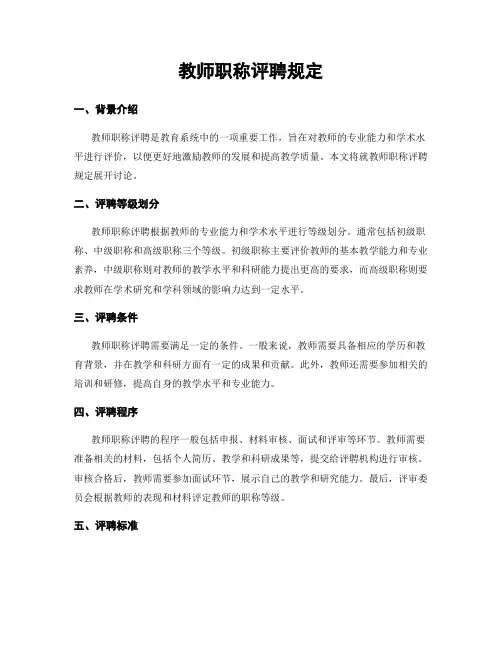 教师职称评聘规定

一、背景介绍

教师职称评聘是教育系统中的一项重要工作，旨在对教师的专业能力和学术水平进行评价，以便更好地激励教师的发展和提高教学质量。本文将就教师职称评聘规定展开讨论。

二、评聘等级划分

教师职称评聘根据教师的专业能力和学术水平进行等级划分。通常包括初级职称、中级职称和高级职称三个等级。初级职称主要评价教师的基本教学能力和专业素养，中级职称则对教师的教学水平和科研能力提出更高的要求，而高级职称则要求教师在学术研究和学科领域的影响力达到一定水平。

三、评聘条件

教师职称评聘需要满足一定的条件。一般来说，教师需要具备相应的学历和教育背景，并在教学和科研方面有一定的成果和贡献。此外，教师还需要参加相关的培训和研修，提高自身的教学水平和专业能力。

四、评聘程序

教师职称评聘的程序一般包括申报、材料审核、面试和评审等环节。教师需要准备相关的材料，包括个人简历、教学和科研成果等，提交给评聘机构进行审核。审核合格后，教师需要参加面试环节，展示自己的教学和研究能力。最后，评审委员会根据教师的表现和材料评定教师的职称等级。

五、评聘标准